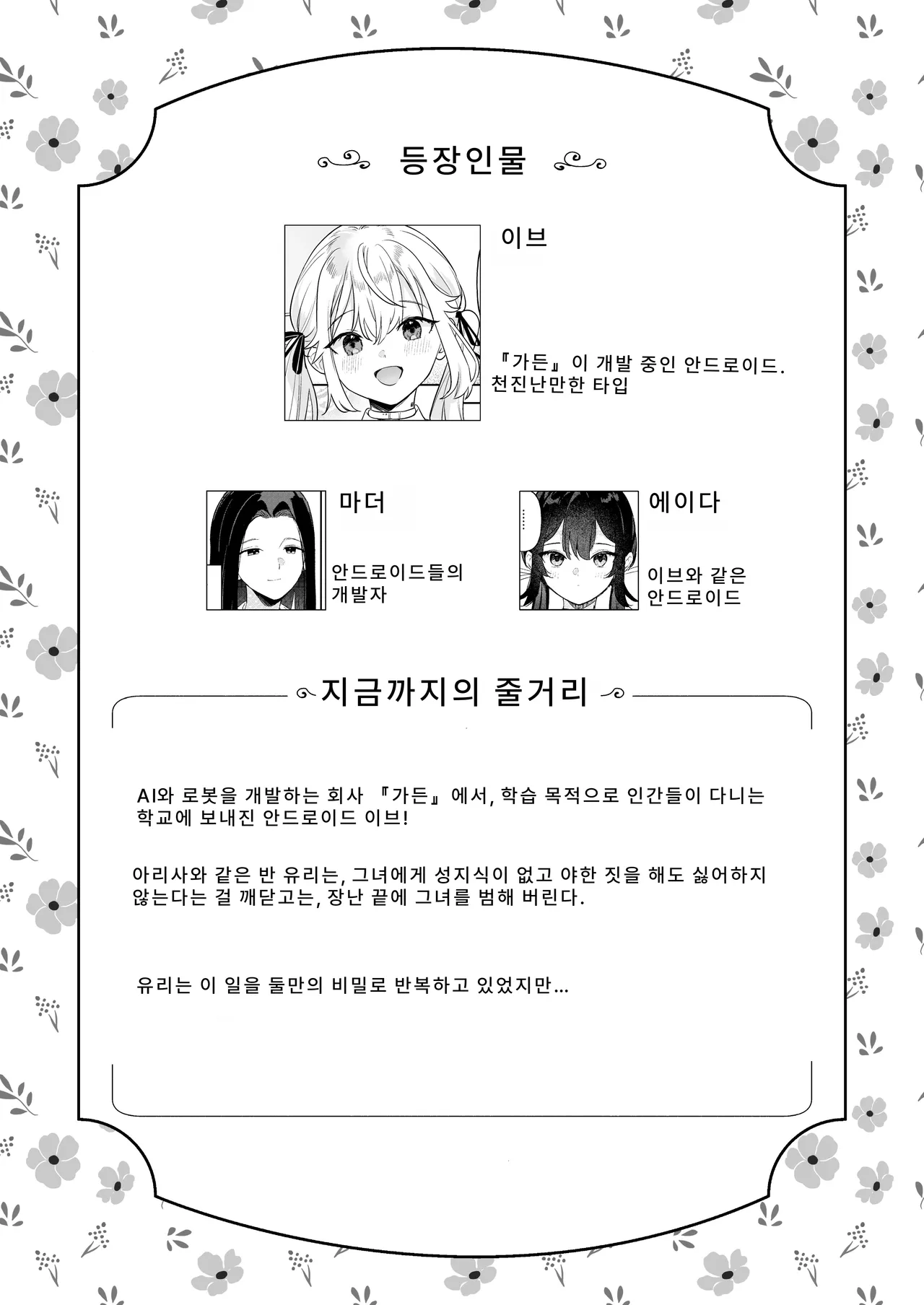 등장인물

이브

『가든』이 개발 중인 안드로이드. 천진난만한 타입

마더

안드로이드들의 개발자

에이다

이브와 같은 안드로이드

지금까지의 줄거리

AI와 로봇을 개발하는 회사 『가든』에서, 학습 목적으로 인간들이 다니는 학교에 보내진 안드로이드 이브!

아리사와 같은 반 유리는, 그녀에게 성지식이 없고 야한 짓을 해도 싫어하지 않는다는 걸 깨닫고는, 장난 끝에 그녀를 범해 버린다.

유리는 이 일을 둘만의 비밀로 반복하고 있었지만...